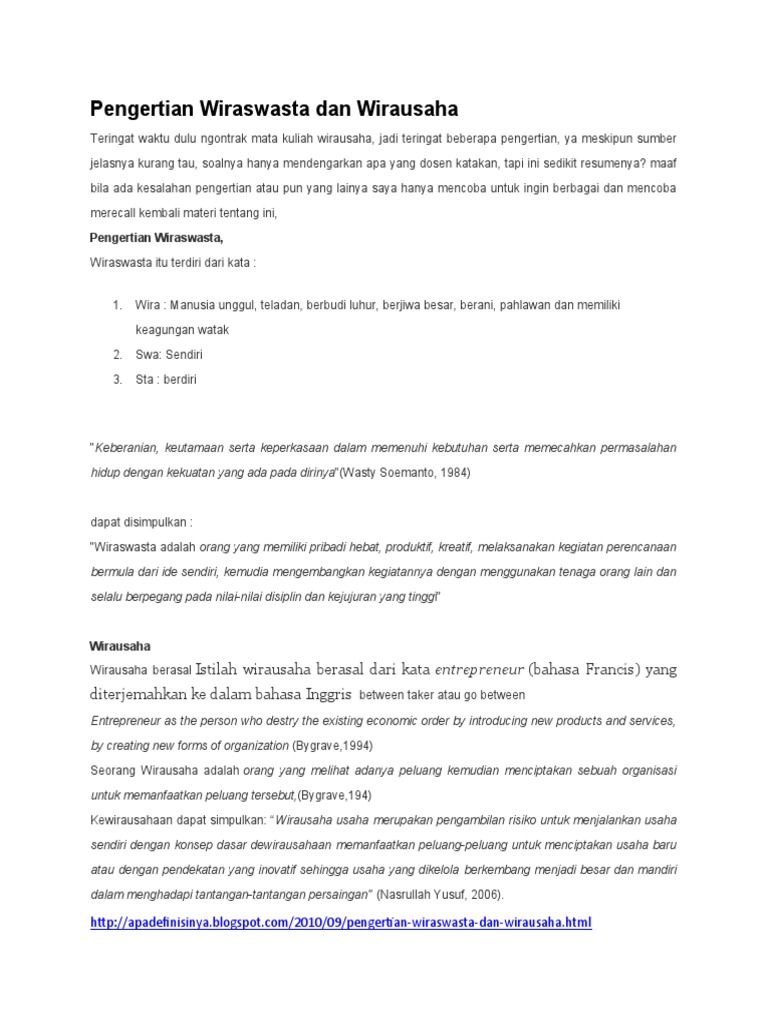 Pengertian Wiraswasta dan Wirausaha

Teringat waktu dulu ngontrak mata kuliah wirausaha, jadi teringat beberapa pengertian, ya meskipun sumber jelasnya kurang tau, soalnya hanya mendengarkan apa yang dosen katakan, tapi ini sedikit resumenya? maaf bila ada kesalahan pengertian atau pun yang lainya saya hanya mencoba untuk ingin berbagai dan mencoba merecall kembali materi tentang ini,

Pengertian Wiraswasta,

Wiraswasta itu terdiri dari kata :

1. Wira : Manusia unggul, teladan, berbudi luhur, berjiwa besar, berani, pahlawan dan memiliki keagungan watak
2. Swa: Sendiri
3. Sta : berdiri

"Keberanian, keutamaan serta keperkasaan dalam memenuhi kebutuhan serta memecahkan permasalahan hidup dengan kekuatan yang ada pada dirinya"(Wasty Soemanto, 1984)

dapat disimpulkan :
"Wiraswasta adalah orang yang memiliki pribadi hebat, produktif, kreatif, melaksanakan kegiatan perencanaan bermula dari ide sendiri, kemudia mengembangkan kegiatannya dengan menggunakan tenaga orang lain dan selalu berpegang pada nilai-nilai disiplin dan kejujuran yang tinggi"

Wirausaha

Wirausaha berasal Istilah wirausaha berasal dari kata entrepreneur (bahasa Francis) yang diterjemahkan ke dalam bahasa Inggris between taker atau go between
Entrepreneur as the person who destry the existing economic order by introducing new products and services, by creating new forms of organization (Bygrave,1994)
Seorang Wirausaha adalah orang yang melihat adanya peluang kemudian menciptakan sebuah organisasi untuk memanfaatkan peluang tersebut,(Bygrave,194)
Kewirausahaan dapat simpulkan: "Wirausaha usaha merupakan pengambilan risiko untuk menjalankan usaha sendiri dengan konsep dasar dewirausahaan memanfaatkan peluang-peluang untuk menciptakan usaha baru atau dengan pendekatan yang inovatif sehingga usaha yang dikelola berkembang menjadi besar dan mandiri dalam menghadapi tantangan-tantangan persaingan" (Nasrullah Yusuf, 2006).

http://apadefinisinya.blogspot.com/2010/09/pengertian-wiraswasta-dan-wirausaha.html